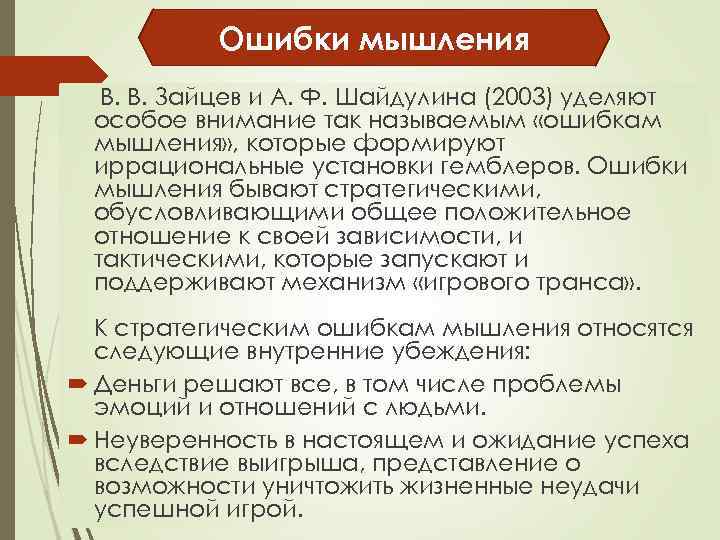 Ошибки мышления

В. В. Зайцев и А. Ф. Шайдулина (2003) уделяют особое внимание так называемым «ошибкам мышления», которые формируют иррациональные установки гемблеров. Ошибки мышления бывают стратегическими, обусловливающими общее положительное отношение к своей зависимости, и тактическими, которые запускают и поддерживают механизм «игрового транса».

К стратегическим ошибкам мышления относятся следующие внутренние убеждения:

Деньги решают все, в том числе проблемы эмоций и отношений с людьми.

Неуверенность в настоящем и ожидание успеха вследствие выигрыша, представление о возможности уничтожить жизненные неудачи успешной игрой.